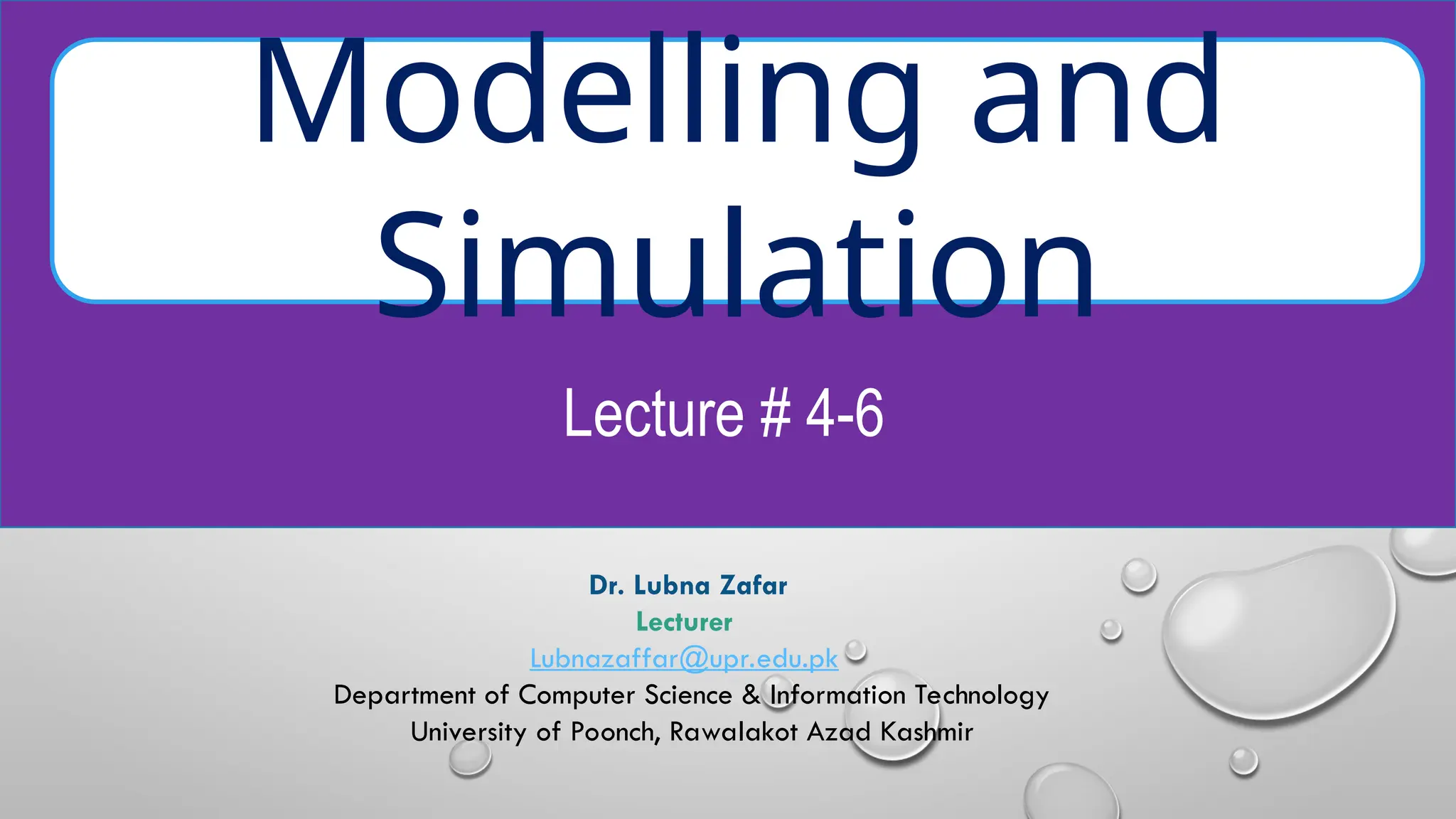 Modelling and Simulation

Lecture # 4-6

Dr. Lubna Zafar
Lecturer
Lubnazaffar@upr.edu.pk
Department of Computer Science & Information Technology
University of Poonch, Rawalakot Azad Kashmir